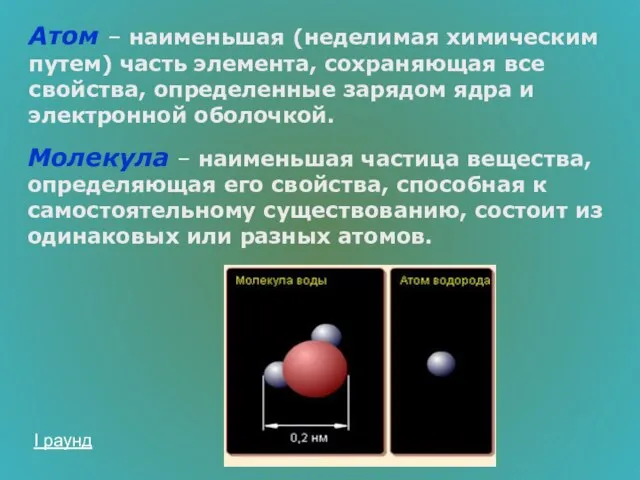 Атом – наименьшая (неделимая химическим путем) часть элемента, сохраняющая все свойства, определенные зарядом ядра и электронной оболочкой.

Молекула – наименьшая частица вещества, определяющая его свойства, способная к самостоятельному существованию, состоит из одинаковых или разных атомов.

Молекула воды

0,2 нм

Атом водорода

I раунд